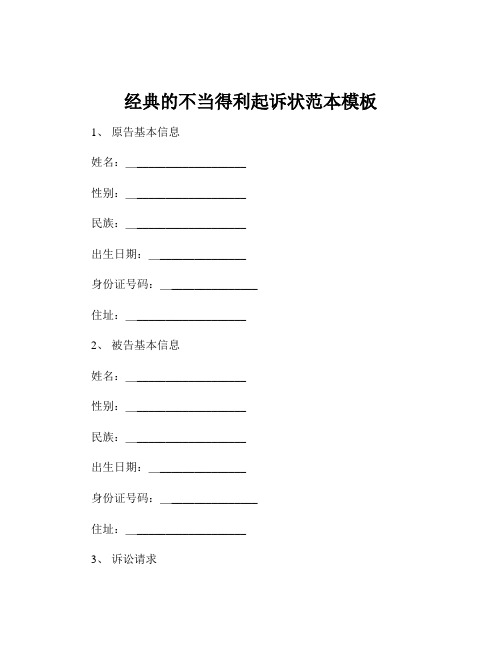 经典的不当得利起诉状范本模板

1、 原告基本信息

姓名：____________________

性别：____________________

民族：____________________

出生日期：________________

身份证号码：________________

住址：____________________

2、 被告基本信息

姓名：____________________

性别：____________________

民族：____________________

出生日期：________________

身份证号码：________________

住址：____________________

3、 诉讼请求